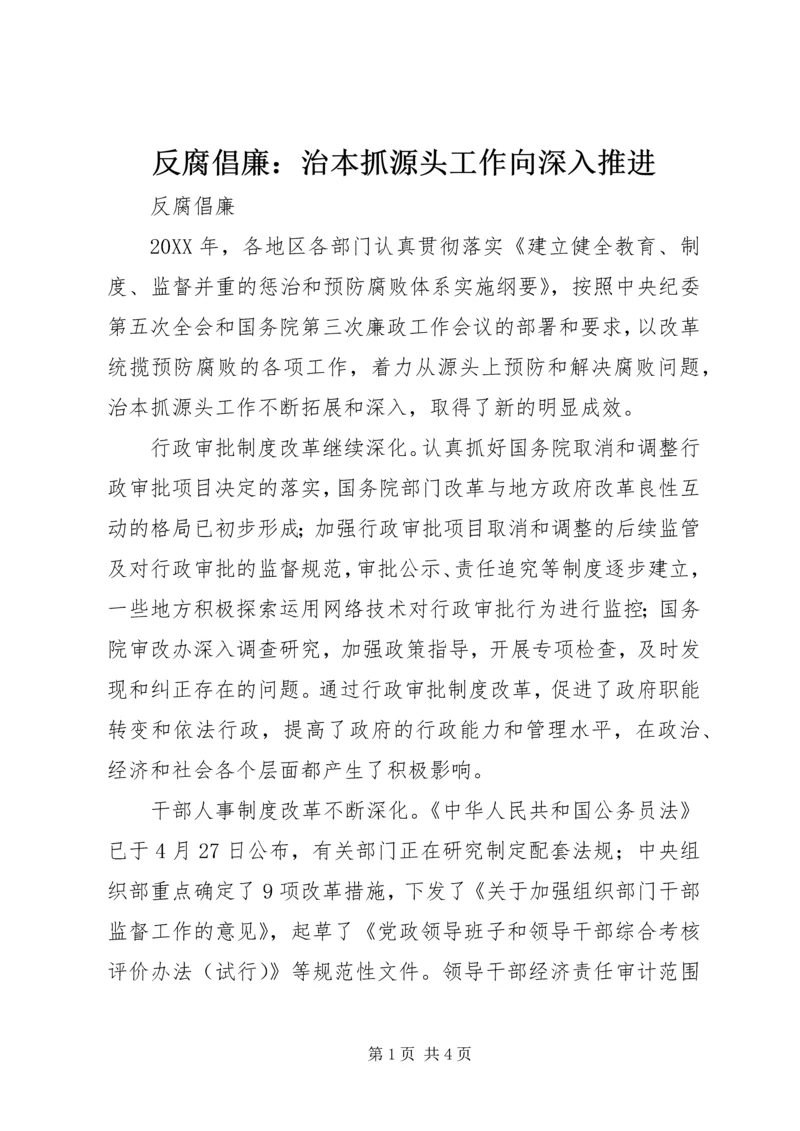 反腐倡廉：治本抓源头工作向深入推进

反腐倡廉

20XX 年，各地区各部门认真贯彻落实《建立健全教育、制度、监督并重的惩治和预防腐败体系实施纲要》，按照中央纪委第五次全会和国务院第三次廉政工作会议的部署和要求，以改革统揽预防腐败的各项工作，着力从源头上预防和解决腐败问题，治本抓源头工作不断拓展和深入，取得了新的明显成效。

行政审批制度改革继续深化。认真抓好国务院取消和调整行政审批项目决定的落实，国务院部门改革与地方政府改革良性互动的格局已初步形成；加强行政审批项目取消和调整的后续监管及对行政审批的监督规范，审批公示、责任追究等制度逐步建立，一些地方积极探索运用网络技术对行政审批行为进行监控；国务院审改办深入调查研究，加强政策指导，开展专项检查，及时发现和纠正存在的问题。通过行政审批制度改革，促进了政府职能转变和依法行政，提高了政府的行政能力和管理水平，在政治、经济和社会各个层面都产生了积极影响。

干部人事制度改革不断深化。《中华人民共和国公务员法》已于 4 月 27 日公布，有关部门正在研究制定配套法规；中央组织部重点确定了 9 项改革措施，下发了《关于加强组织部门干部监督工作的意见》，起草了《党政领导班子和领导干部综合考核评价办法（试行）》等规范性文件。领导干部经济责任审计范围

第 1 页 共 4 页